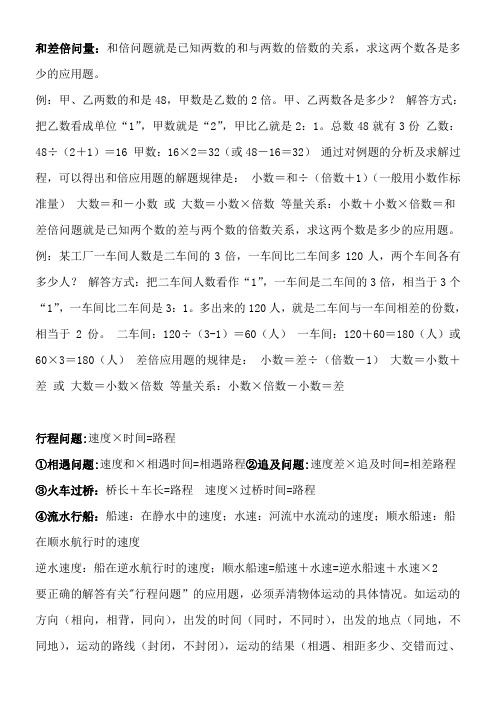 和差倍问量：和倍问题就是已知两数的和与两数的倍数的关系，求这两个数各是多少的应用题。

例：甲、乙两数的和是 48，甲数是乙数的 2 倍。甲、乙两数各是多少？ 解答方式：把乙数看成单位“1”，甲数就是“2”，甲比乙就是 2：1。总数 48 就有 3 份 乙数：48÷（2＋1）＝16 甲数：16×2＝32（或 48－16＝32） 通过对例题的分析及求解过程，可以得出和倍应用题的解题规律是： 小数＝和÷（倍数＋1）（一般用小数作标准量） 大数＝和－小数 或 大数＝小数×倍数 等量关系：小数＋小数×倍数＝和 差倍问题就是已知两个数的差与两个数的倍数关系，求这两个数是多少的应用题。

例：某工厂一车间人数是二车间的 3 倍，一车间比二车间多 120 人，两个车间各有多少人？ 解答方式：把二车间人数看作“1”，一车间是二车间的 3 倍，相当于 3 个“1”，一车间比二车间是 3：1。多出来的 120 人，就是二车间与一车间相差的份数，相当于 2 份。 二车间：120÷（3-1）＝60（人） 一车间：120＋60＝180（人）或 60×3＝180（人） 差倍应用题的规律是： 小数＝差÷（倍数－1） 大数＝小数＋差 或 大数＝小数×倍数 等量关系：小数×倍数－小数＝差

行程问题:速度×时间=路程

①相遇问题:速度和×相遇时间=相遇路程②追及问题:速度差×追及时间=相差路程

③火车过桥：桥长＋车长=路程 速度×过桥时间=路程

④流水行船：船速：在静水中的速度；水速：河流中水流动的速度；顺水船速：船在顺水航行时的速度

逆水速度：船在逆水航行时的速度；顺水船速=船速＋水速=逆水船速＋水速×2

要正确的解答有关"行程问题”的应用题，必须弄清物体运动的具体情况。如运动的方向（相向，相背，同向），出发的时间（同时，不同时），出发的地点（同地，不同地），运动的路线（封闭，不封闭），运动的结果（相遇、相距多少、交错而过、